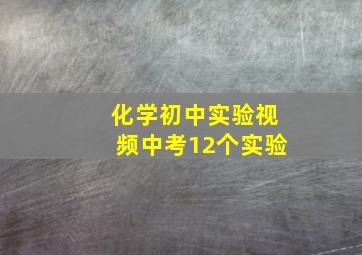 化学初中实验视频中考12个实验